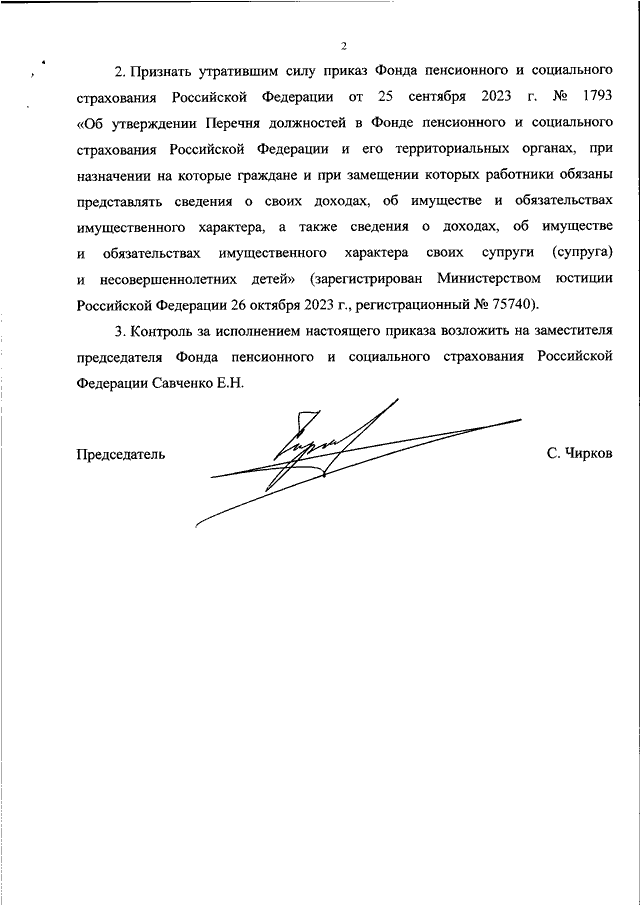 2

2. Признать утратившим силу приказ Фонда пенсионного и социального страхования Российской Федерации от 25 сентября 2023 г. № 1793 «Об утверждении Перечня должностей в Фонде пенсионного и социального страхования Российской Федерации и его территориальных органах, при назначении на которые граждане и при замещении которых работники обязаны представлять сведения о своих доходах, об имуществе и обязательствах имущественного характера, а также сведения о доходах, об имуществе и обязательствах имущественного характера своих супруги (супруга) и несовершеннолетних детей» (зарегистрирован Министерством юстиции Российской Федерации 26 октября 2023 г., регистрационный № 75740).

3. Контроль за исполнением настоящего приказа возложить на заместителя председателя Фонда пенсионного и социального страхования Российской Федерации Савченко Е.Н.

Председатель

С. Чирков